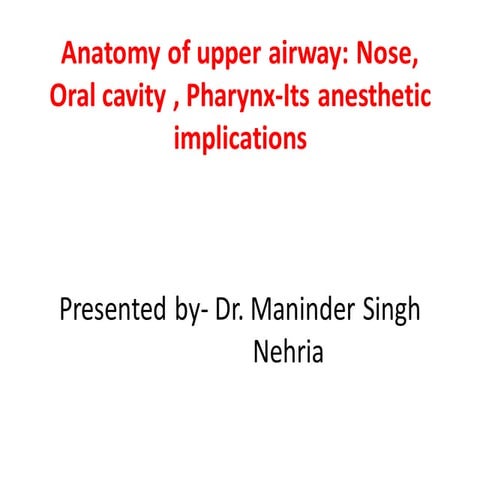 Anatomy of upper airway: Nose, Oral cavity , Pharynx-Its anesthetic implications

Presented by- Dr. Maninder Singh Nehria